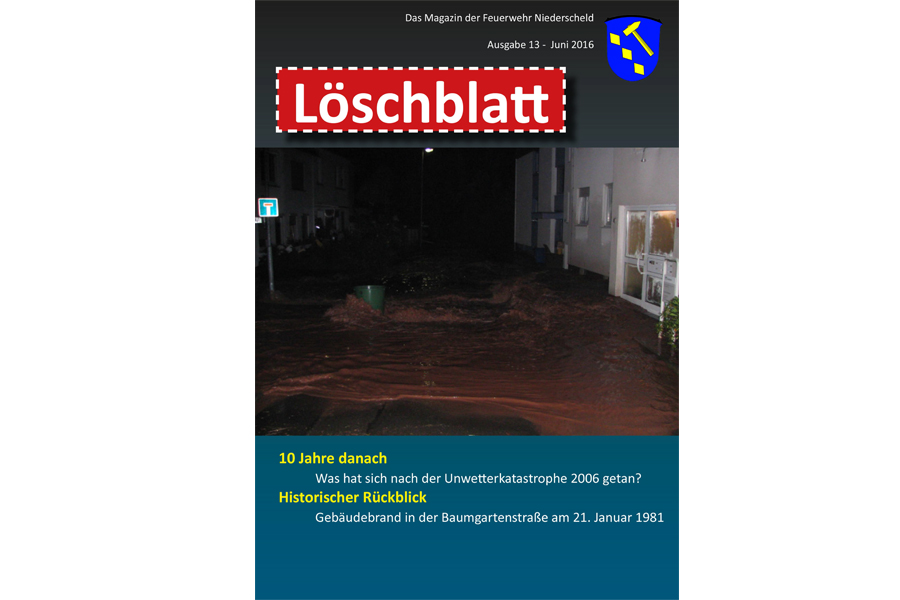 Das Magazin der Feuerwehr Niederscheld

Ausgabe 13 - Juni 2016

Löschblatt

10 Jahre danach

Was hat sich nach der Unwetterkatastrophe 2006 getan?

Historischer Rückblick

Gebäudebrand in der Baumgartenstraße am 21. Januar 1981